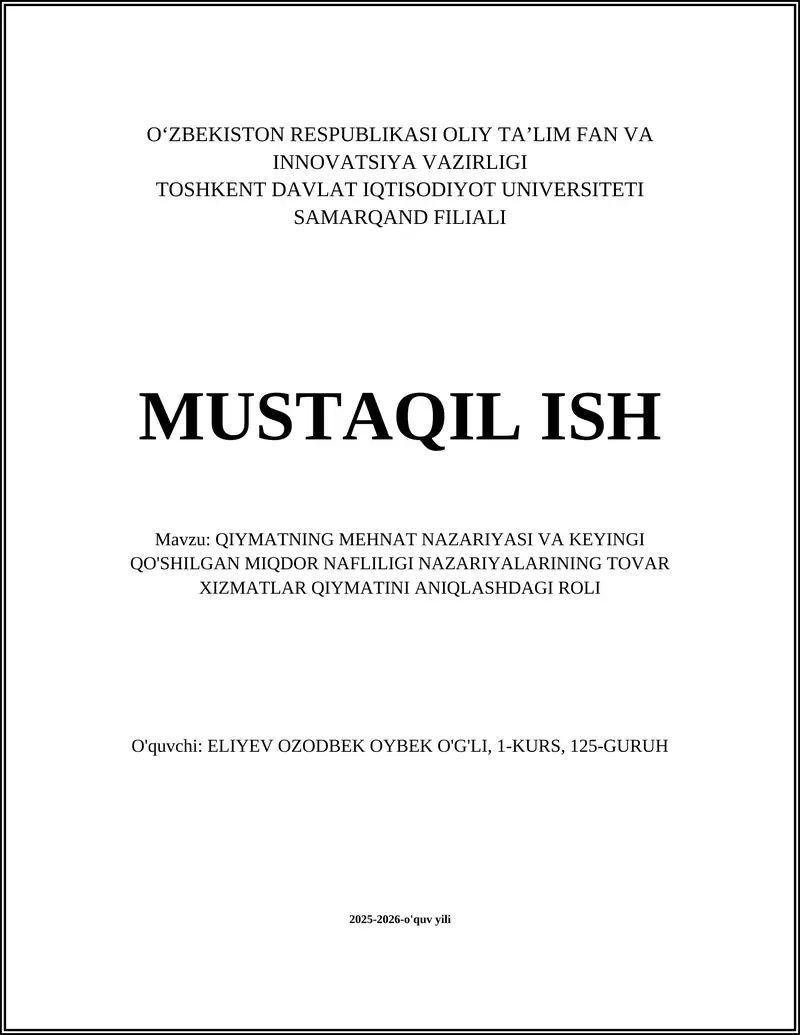 O‘ZBEKISTON RESPUBLIKASI OLIY TA’LIM FAN VA INNOVATSIYA VAZIRLIGI
TOSHKENT DAVLAT IQTISODIYOT UNIVERSITETI
SAMARQAND FILIALI

MUSTAQIL ISH

Mavzu: QIYMATNING MEHNAT NAZARIYASI VA KEYINGI QO'SHILGAN MIQDOR NAFLILIGI NAZARIYALARINING TOVAR XIZMATLAR QIYMATINI ANIQLASHDAGI ROLI

O'quvchi: ELIYEV OZODBEK OYBEK O'G'LI, 1-KURS, 125-GURUH

2025-2026-o'quv yili